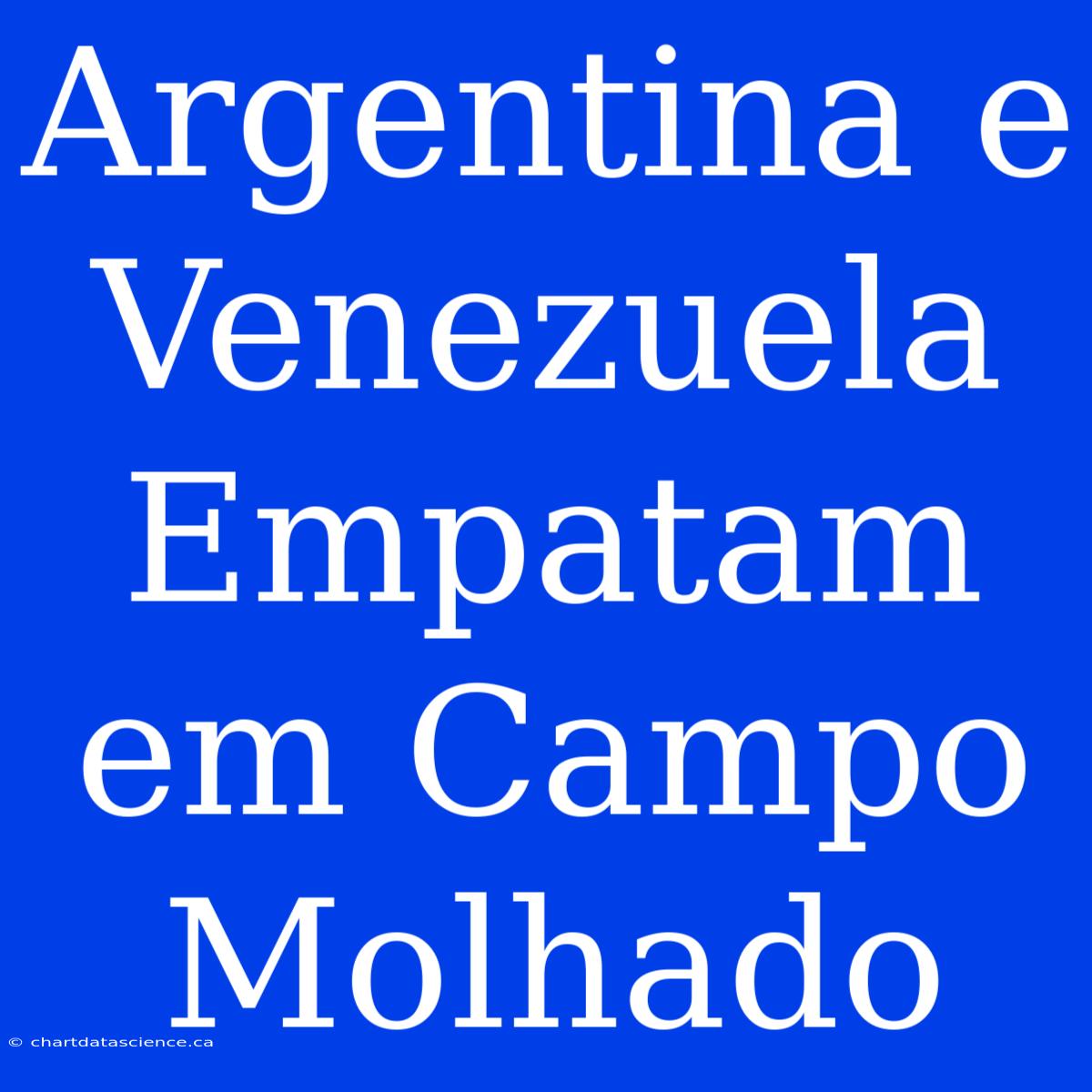 Argentina e Venezuela Empatam em Campo Molhado

© chartdatascience.ca